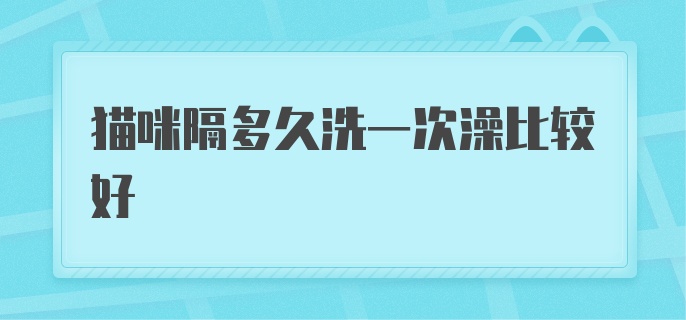 猫咪隔多久洗一次澡比较好